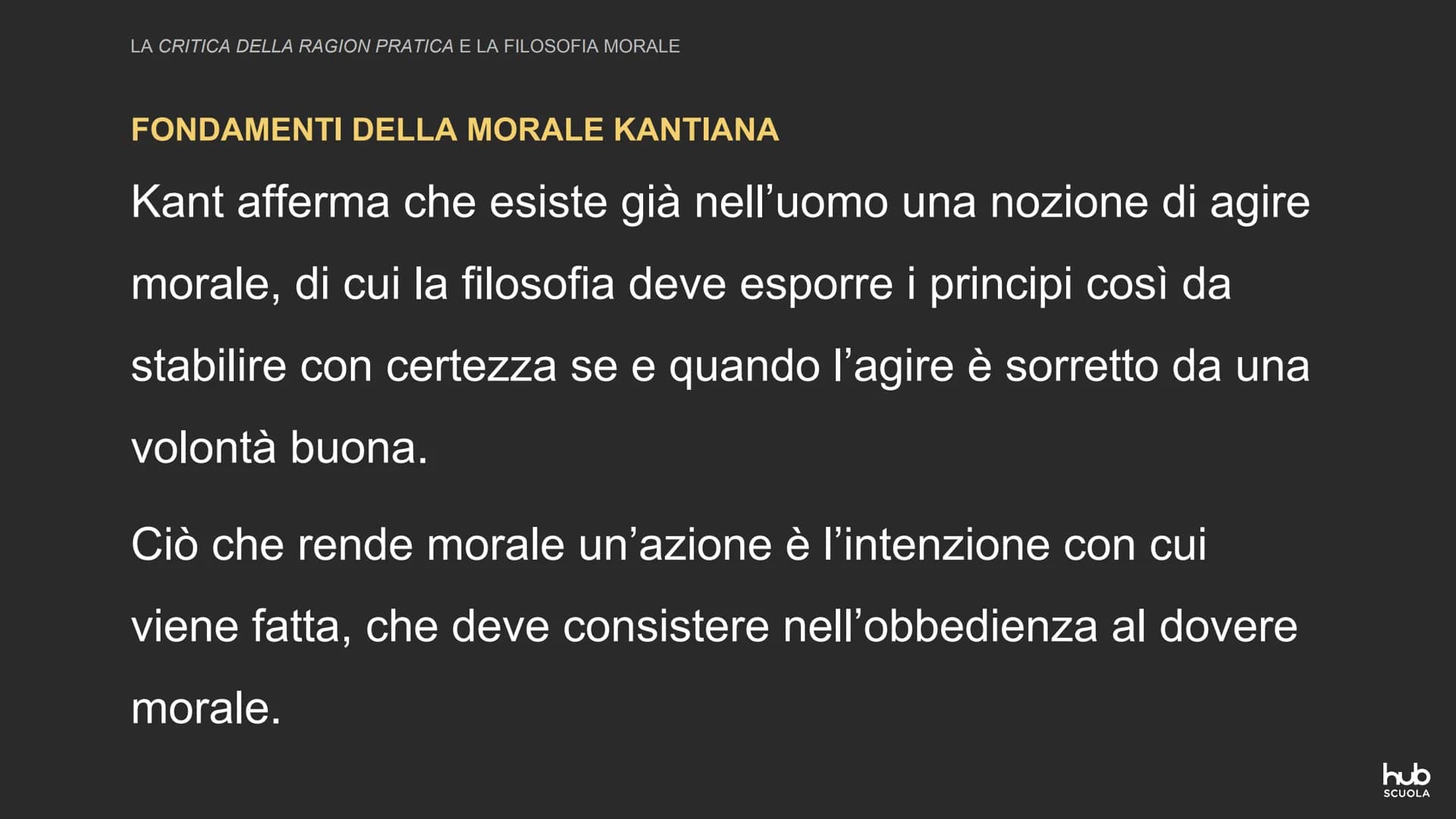 LA CRITICA DELLA RAGION PRATICA E LA FILOSOFIA MORALE

FONDAMENTI DELLA MORALE KANTIANA

Kant afferma che esiste già nell'uomo una nozione di agire morale, di cui la filosofia deve esporre i principi così da stabilire con certezza se e quando l'agire è sorretto da una volontà buona.

Ciò che rende morale un'azione è l'intenzione con cui viene fatta, che deve consistere nell'obbedienza al dovere morale.

hub
SCUOLA